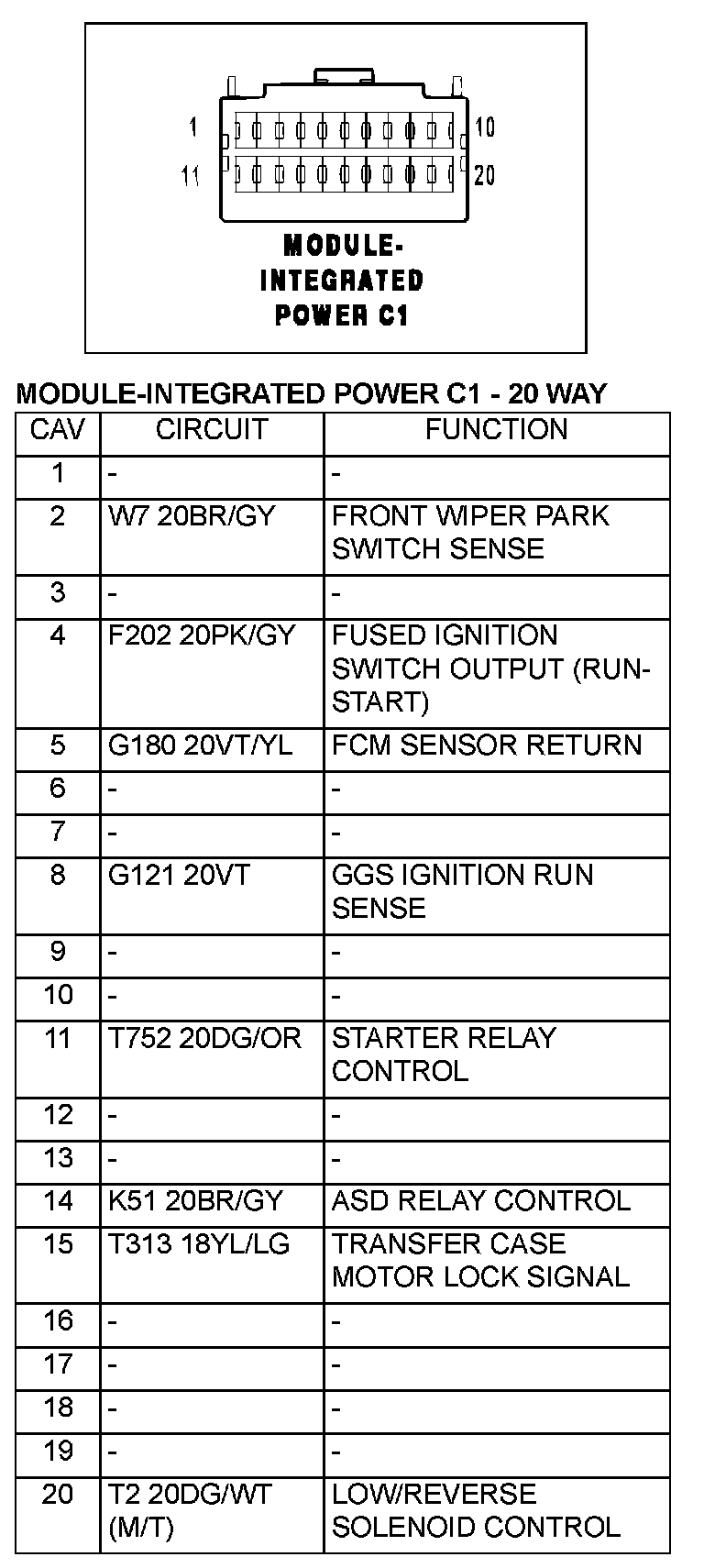 1 10
11 20

MODULE-INTEGRATED POWER C1

MODULE-INTEGRATED POWER C1 - 20 WAY

| CAV | CIRCUIT | FUNCTION |
|---|---|---|
| 1 | - | - |
| 2 | W7 20BR/GY | FRONT WIPER PARK SWITCH SENSE |
| 3 | - | - |
| 4 | F202 20PK/GY | FUSED IGNITION SWITCH OUTPUT (RUN-START) |
| 5 | G180 20VT/YL | FCM SENSOR RETURN |
| 6 | - | - |
| 7 | - | - |
| 8 | G121 20VT | GGS IGNITION RUN SENSE |
| 9 | - | - |
| 10 | - | - |
| 11 | T752 20DG/OR | STARTER RELAY CONTROL |
| 12 | - | - |
| 13 | - | - |
| 14 | K51 20BR/GY | ASD RELAY CONTROL |
| 15 | T313 18YL/LG | TRANSFER CASE MOTOR LOCK SIGNAL |
| 16 | - | - |
| 17 | - | - |
| 18 | - | - |
| 19 | - | - |
| 20 | T2 20DG/WT (M/T) | LOW/REVERSE SOLENOID CONTROL |